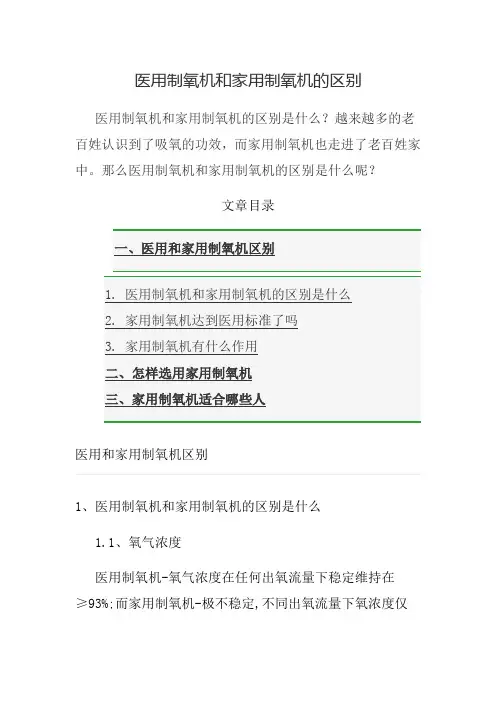 医用制氧机和家用制氧机的区别

医用制氧机和家用制氧机的区别是什么？越来越多的老百姓认识到了吸氧的功效，而家用制氧机也走进了老百姓家中。那么医用制氧机和家用制氧机的区别是什么呢？

文章目录

一、医用和家用制氧机区别

1. 医用制氧机和家用制氧机的区别是什么
2. 家用制氧机达到医用标准了吗
3. 家用制氧机有什么作用
二、怎样选用家用制氧机
三、家用制氧机适合哪些人

医用和家用制氧机区别

1、医用制氧机和家用制氧机的区别是什么

1.1、氧气浓度

医用制氧机-氧气浓度在任何出氧流量下稳定维持在≥93%;而家用制氧机-极不稳定,不同出氧流量下氧浓度仅